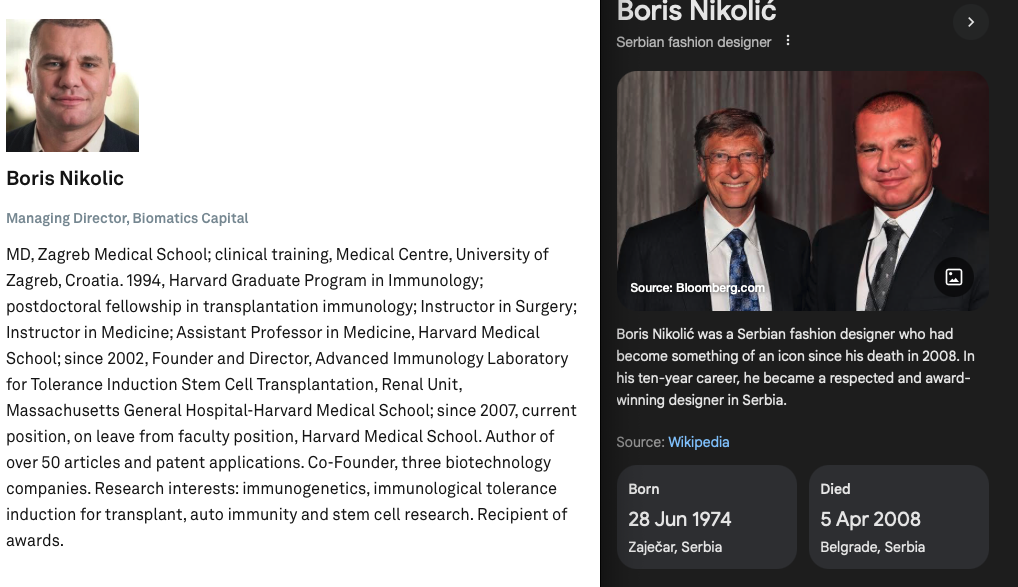 Boris Nikolic

Managing Director, Biomatics Capital

MD, Zagreb Medical School; clinical training, Medical Centre, University of Zagreb, Croatia. 1994, Harvard Graduate Program in Immunology; postdoctoral fellowship in transplantation immunology; Instructor in Surgery; Instructor in Medicine; Assistant Professor in Medicine, Harvard Medical School; since 2002, Founder and Director, Advanced Immunology Laboratory for Tolerance Induction Stem Cell Transplantation, Renal Unit, Massachusetts General Hospital-Harvard Medical School; since 2007, current position, on leave from faculty position, Harvard Medical School. Author of over 50 articles and patent applications. Co-Founder, three biotechnology companies. Research interests: immunogenetics, immunological tolerance induction for transplant, auto immunity and stem cell research. Recipient of awards.

Boris Nikolić

Serbian fashion designer

Source: Bloomberg.com

Boris Nikolić was a Serbian fashion designer who had become something of an icon since his death in 2008. In his ten-year career, he became a respected and award-winning designer in Serbia.

Source: Wikipedia

Born
28 Jun 1974
Zaječar, Serbia

Died
5 Apr 2008
Belgrade, Serbia